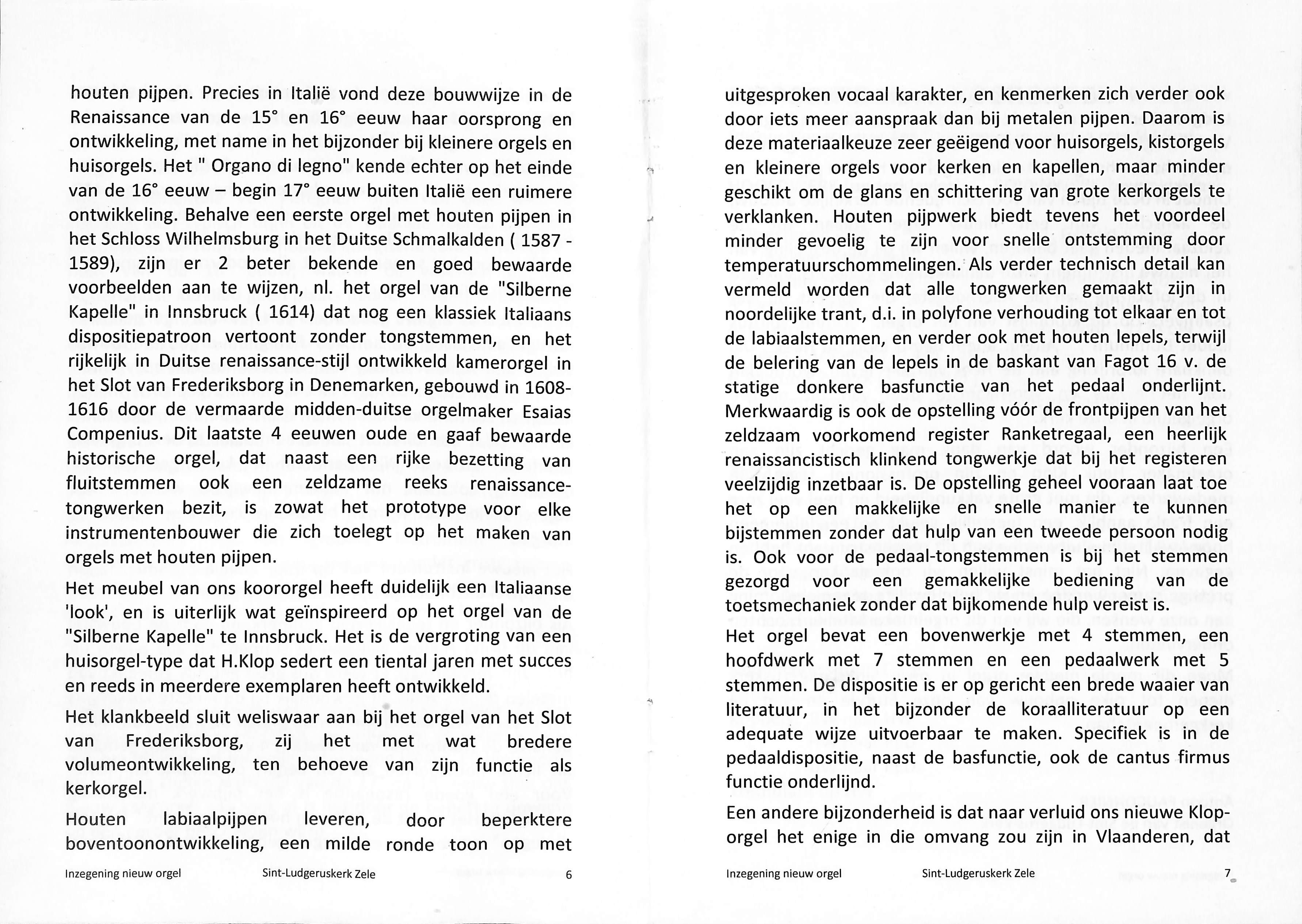 houten pijpen. Precies in Italië vond deze bouwwijze in de Renaissance van de 15° en 16° eeuw haar oorsprong en ontwikkeling, met name in het bijzonder bij kleinere orgels en huisorgels. Het " Organo di legno" kende echter op het einde van de 16° eeuw – begin 17° eeuw buiten Italië een ruimere ontwikkeling. Behalve een eerste orgel met houten pijpen in het Schloss Wilhelmsburg in het Duitse Schmalkalden ( 1587 - 1589), zijn er 2 beter bekende en goed bewaarde voorbeelden aan te wijzen, nl. het orgel van de "Silberne Kapelle" in Innsbruck ( 1614) dat nog een klassiek Italiaans dispositiepatroon vertoont zonder tongstemmen, en het rijkelijk in Duitse renaissance-stijl ontwikkeld kamerorgel in het Slot van Frederiksborg in Denemarken, gebouwd in 1608-1616 door de vermaarde midden-duitse orgelmaker Esaias Compenius. Dit laatste 4 eeuwen oude en gaaf bewaarde historische orgel, dat naast een rijke bezetting van fluitstemmen ook een zeldzame reeks renaissance-tongwerken bezit, is zowat het prototype voor elke instrumentenbouwer die zich toelegt op het maken van orgels met houten pijpen.

Het meubel van ons koororgel heeft duidelijk een Italiaanse 'look', en is uiterlijk wat geïnspireerd op het orgel van de "Silberne Kapelle" te Innsbruck. Het is de vergroting van een huisorgel-type dat H.Klop sedert een tiental jaren met succes en reeds in meerdere exemplaren heeft ontwikkeld.

Het klankbeeld sluit weliswaar aan bij het orgel van het Slot van Frederiksborg, zij het met wat bredere volumeontwikkeling, ten behoeve van zijn functie als kerkorgel.

Houten labiaalpijpen leveren, door beperktere boventoonontwikkeling, een milde ronde toon op met

Inzegening nieuw orgel Sint-Ludgeruskerk Zele 6

uitgesproken vocaal karakter, en kenmerken zich verder ook door iets meer aanspraak dan bij metalen pijpen. Daarom is deze materiaalkeuze zeer geëigend voor huisorgels, kistorgels en kleinere orgels voor kerken en kapellen, maar minder geschikt om de glans en schittering van grote kerkorgels te verklanken. Houten pijpwerk biedt tevens het voordeel minder gevoelig te zijn voor snelle ontstemming door temperatuurschommelingen. Als verder technisch detail kan vermeld worden dat alle tongwerken gemaakt zijn in noordelijke trant, d.i. in polyfone verhouding tot elkaar en tot de labiaalstemmen, en verder ook met houten lepels, terwijl de belering van de lepels in de baskant van Fagot 16 v. de statige donkere basfunctie van het pedaal onderlijnt. Merkwaardig is ook de opstelling vóór de frontpijpen van het zeldzaam voorkomend register Ranketregaal, een heerlijk renaissancistisch klinkend tongwerkje dat bij het registeren veelzijdig inzetbaar is. De opstelling geheel vooraan laat toe het op een makkelijke en snelle manier te kunnen bijstemmen zonder dat hulp van een tweede persoon nodig is. Ook voor de pedaal-tongstemmen is bij het stemmen gezorgd voor een gemakkelijke bediening van de toetsmechaniek zonder dat bijkomende hulp vereist is.

Het orgel bevat een bovenwerkje met 4 stemmen, een hoofdwerk met 7 stemmen en een pedaalwerk met 5 stemmen. De dispositie is er op gericht een brede waaier van literatuur, in het bijzonder de koraalliteratuur op een adequate wijze uitvoerbaar te maken. Specifiek is in de pedaaldispositie, naast de basfunctie, ook de cantus firmus functie onderlijnd.

Een andere bijzonderheid is dat naar verluid ons nieuwe Klop-orgel het enige in die omvang zou zijn in Vlaanderen, dat

Inzegening nieuw orgel Sint-Ludgeruskerk Zele 7